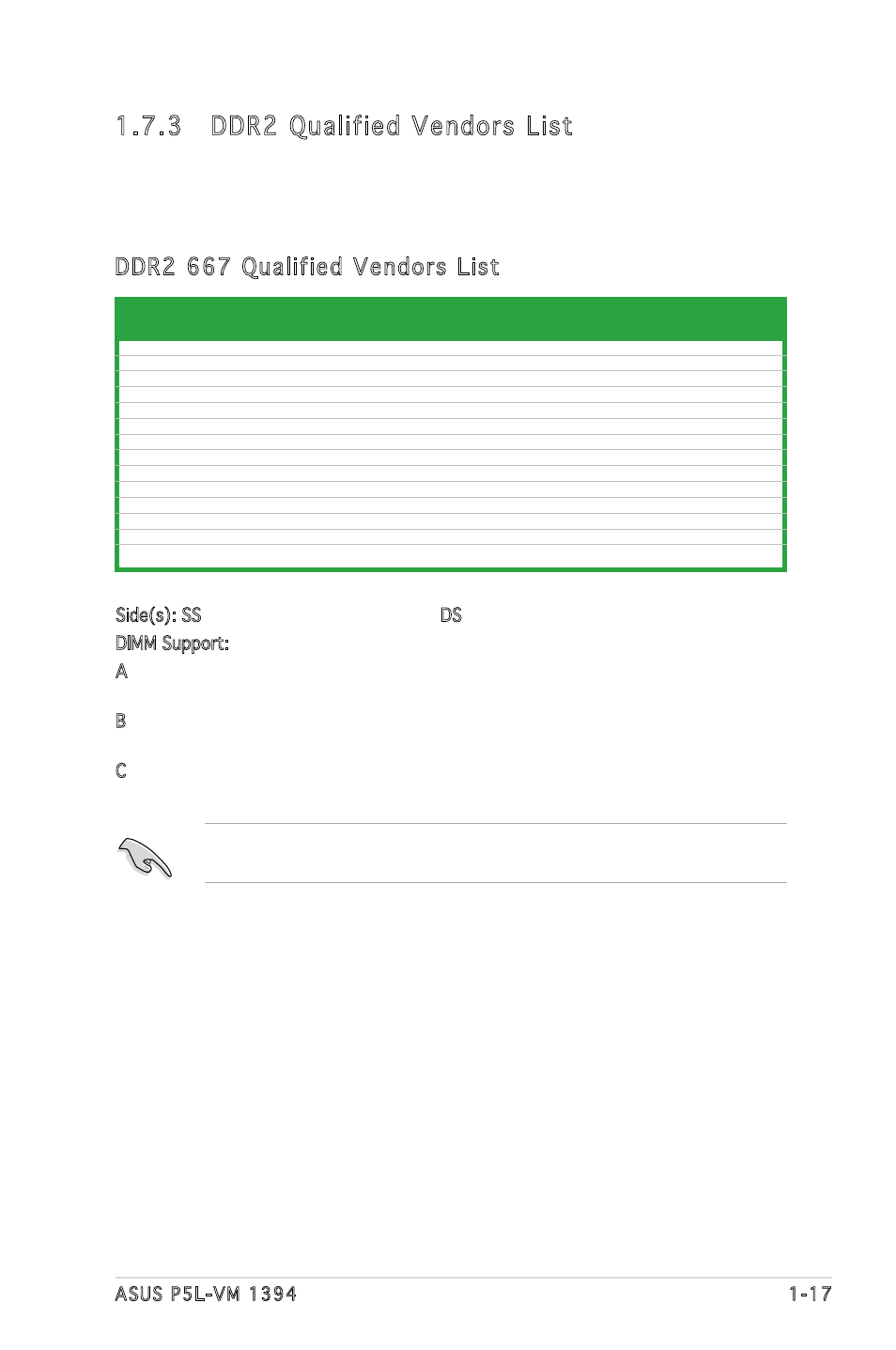 1.7.3 DDR2 Qualified Vendors List

DDR2 667 Qualified Vendors List

Side(s): SS DS

DIMM Support:

A

B

C

ASUS P5L-VM 1394 1-17